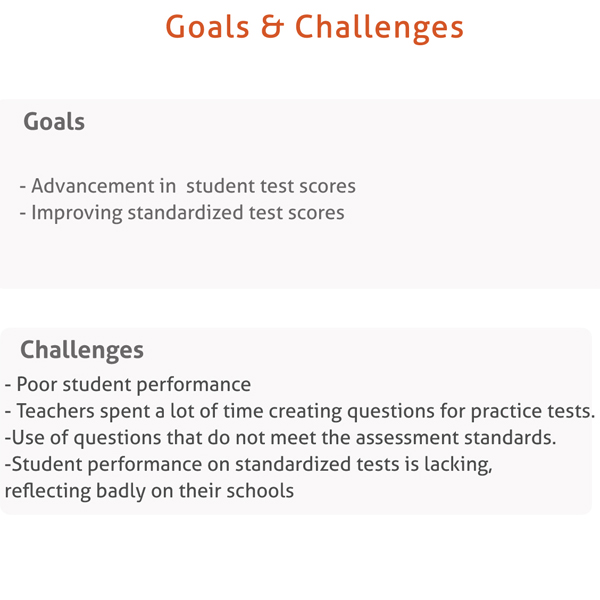 Goals & Challenges

Goals

- Advancement in student test scores
- Improving standardized test scores

Challenges

- Poor student performance
- Teachers spent a lot of time creating questions for practice tests.
-Use of questions that do not meet the assessment standards.
-Student performance on standardized tests is lacking, reflecting badly on their schools